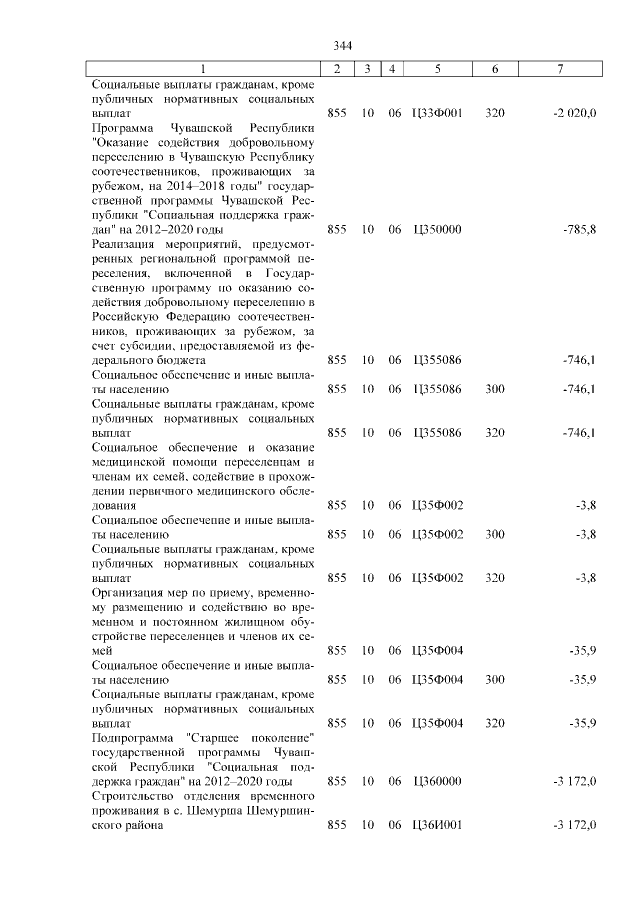 344

| 1 | 2 | 3 | 4 | 5 | 6 | 7 |
|---|---|---|---|---|---|---|
| Социальные выплаты гражданам, кроме публичных нормативных социальных выплат | 855 | 10 | 06 | Ц33Ф001 | 320 | -2 020,0 |
| Программа Чувашской Республики "Оказание содействия добровольному переселению в Чувашскую Республику соотечественников, проживающих за рубежом, на 2014–2018 годы" государственной программы Чувашской Республики "Социальная поддержка граждан" на 2012–2020 годы | 855 | 10 | 06 | Ц350000 | | -785,8 |
| Реализация мероприятий, предусмотренных региональной программой переселения, включенной в Государственную программу по оказанию содействия добровольному переселению в Российскую Федерацию соотечественников, проживающих за рубежом, за счет субсидии, предоставляемой из федерального бюджета | 855 | 10 | 06 | Ц355086 | | -746,1 |
| Социальное обеспечение и иные выплаты населению | 855 | 10 | 06 | Ц355086 | 300 | -746,1 |
| Социальные выплаты гражданам, кроме публичных нормативных социальных выплат | 855 | 10 | 06 | Ц355086 | 320 | -746,1 |
| Социальное обеспечение и оказание медицинской помощи переселенцам и членам их семей, содействие в прохождении первичного медицинского обследования | 855 | 10 | 06 | Ц35Ф002 | | -3,8 |
| Социальное обеспечение и иные выплаты населению | 855 | 10 | 06 | Ц35Ф002 | 300 | -3,8 |
| Социальные выплаты гражданам, кроме публичных нормативных социальных выплат | 855 | 10 | 06 | Ц35Ф002 | 320 | -3,8 |
| Организация мер по приему, временному размещению и содействию во временном и постоянном жилищном обустройстве переселенцев и членов их семей | 855 | 10 | 06 | Ц35Ф004 | | -35,9 |
| Социальное обеспечение и иные выплаты населению | 855 | 10 | 06 | Ц35Ф004 | 300 | -35,9 |
| Социальные выплаты гражданам, кроме публичных нормативных социальных выплат | 855 | 10 | 06 | Ц35Ф004 | 320 | -35,9 |
| Подпрограмма "Старшее поколение" государственной программы Чувашской Республики "Социальная поддержка граждан" на 2012–2020 годы | 855 | 10 | 06 | Ц360000 | | -3 172,0 |
| Строительство отделения временного проживания в с. Шемурша Шемуршинского района | 855 | 10 | 06 | Ц36И001 | | -3 172,0 |